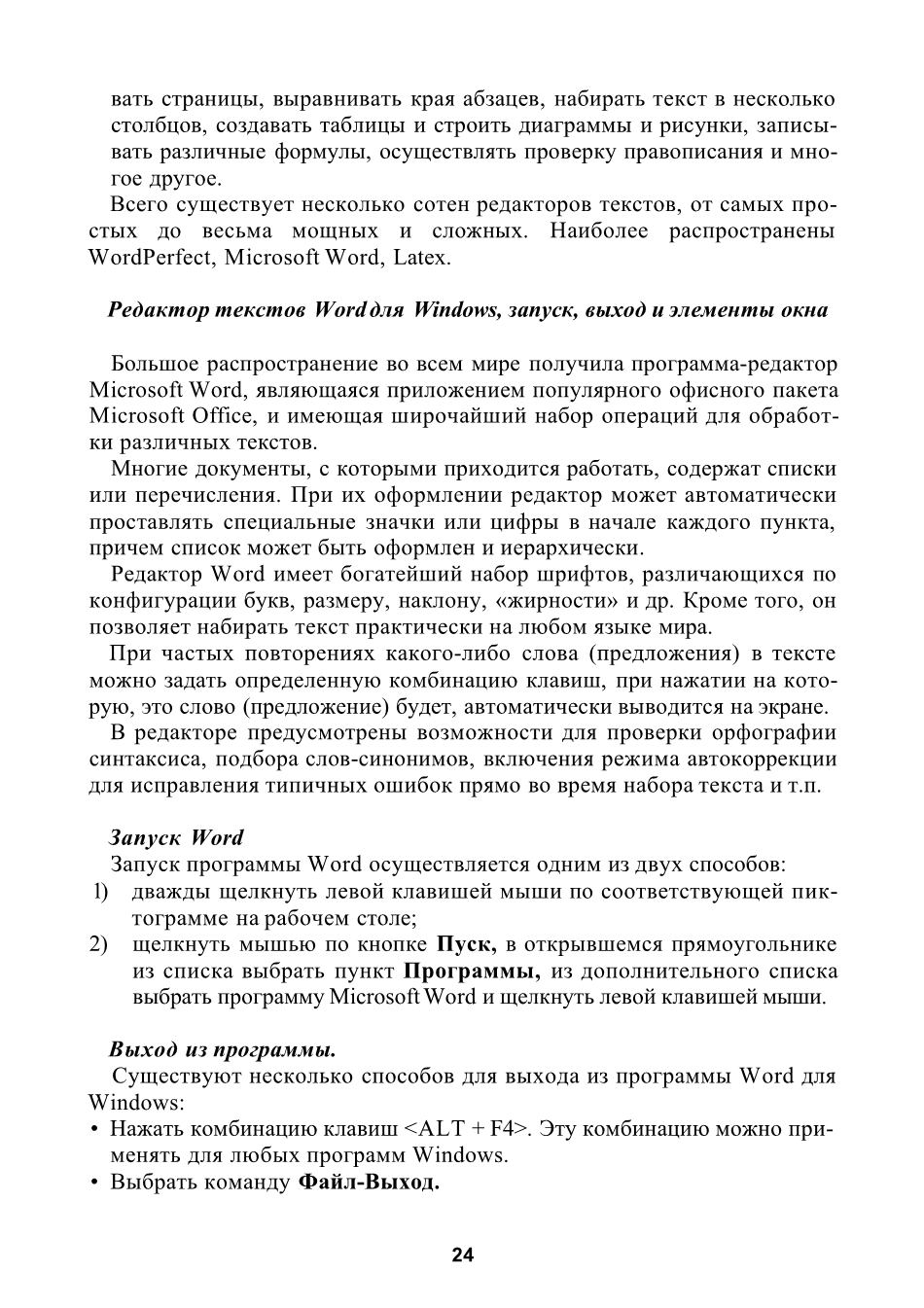 вать страницы, выравнивать края абзацев, набирать текст в несколько столбцов, создавать таблицы и строить диаграммы и рисунки, записывать различные формулы, осуществлять проверку правописания и многое другое.

Всего существует несколько сотен редакторов текстов, от самых простых до весьма мощных и сложных. Наиболее распространены WordPerfect, Microsoft Word, Latex.

Редактор текстов Word для Windows, запуск, выход и элементы окна

Большое распространение во всем мире получила программа-редактор Microsoft Word, являющаяся приложением популярного офисного пакета Microsoft Office, и имеющая широчайший набор операций для обработки различных текстов.

Многие документы, с которыми приходится работать, содержат списки или перечисления. При их оформлении редактор может автоматически проставлять специальные значки или цифры в начале каждого пункта, причем список может быть оформлен и иерархически.

Редактор Word имеет богатейший набор шрифтов, различающихся по конфигурации букв, размеру, наклону, «жирности» и др. Кроме того, он позволяет набирать текст практически на любом языке мира.

При частых повторениях какого-либо слова (предложения) в тексте можно задать определенную комбинацию клавиш, при нажатии на которую, это слово (предложение) будет, автоматически выводится на экране.

В редакторе предусмотрены возможности для проверки орфографии синтаксиса, подбора слов-синонимов, включения режима автокоррекции для исправления типичных ошибок прямо во время набора текста и т.п.

Запуск Word

Запуск программы Word осуществляется одним из двух способов:
1) дважды щелкнуть левой клавишей мыши по соответствующей пиктограмме на рабочем столе;
2) щелкнуть мышью по кнопке Пуск, в открывшемся прямоугольнике из списка выбрать пункт Программы, из дополнительного списка выбрать программу Microsoft Word и щелкнуть левой клавишей мыши.

Выход из программы.

Существуют несколько способов для выхода из программы Word для Windows:
• Нажать комбинацию клавиш <ALT + F4>. Эту комбинацию можно применять для любых программ Windows.
• Выбрать команду Файл-Выход.

24